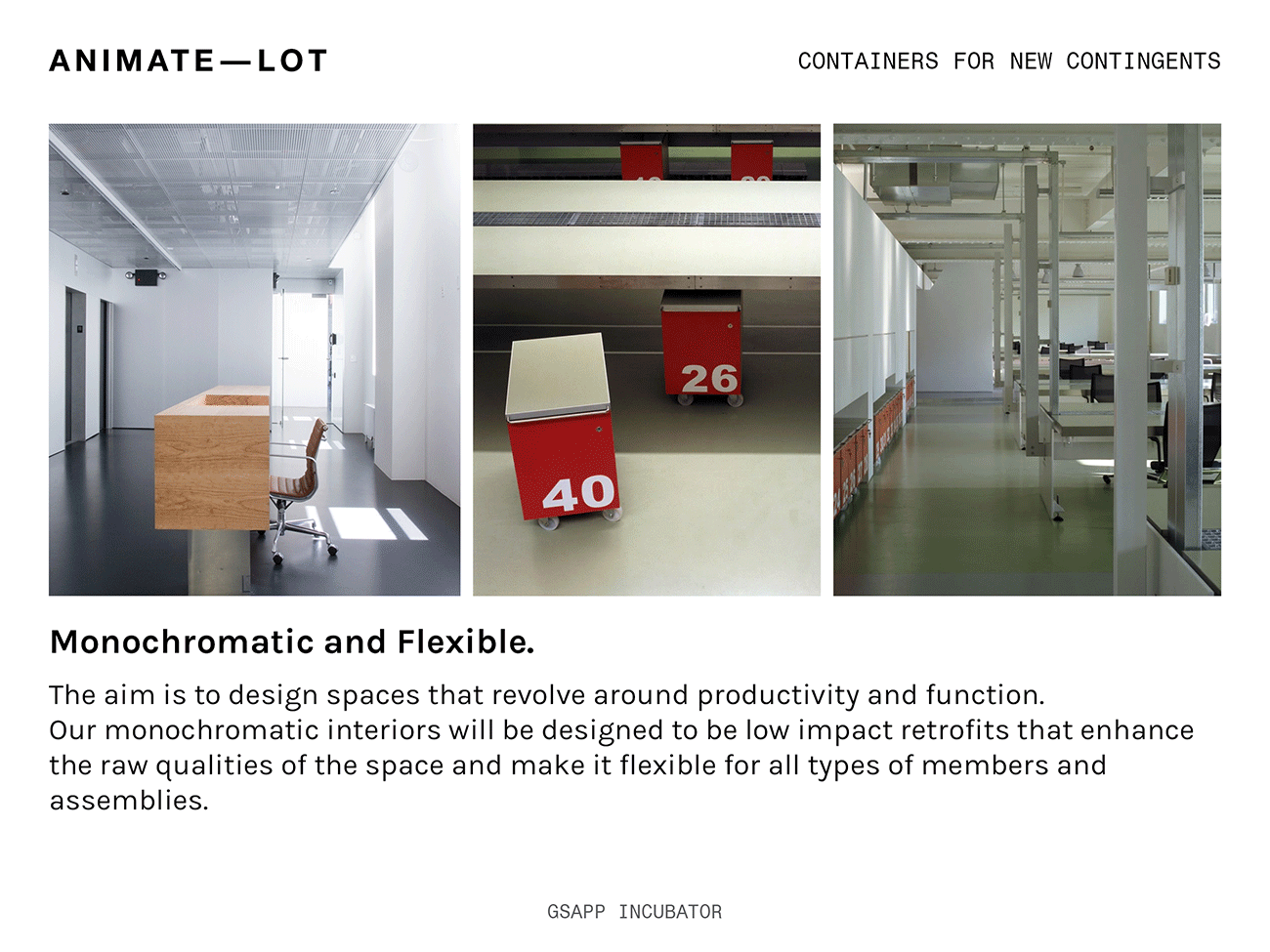 ANIMATE—LOT

CONTAINERS FOR NEW CONTINGENTS

26

40

Monochromatic and Flexible.

The aim is to design spaces that revolve around productivity and function.
Our monochromatic interiors will be designed to be low impact retrofits that enhance the raw qualities of the space and make it flexible for all types of members and assemblies.

GSAPP INCUBATOR